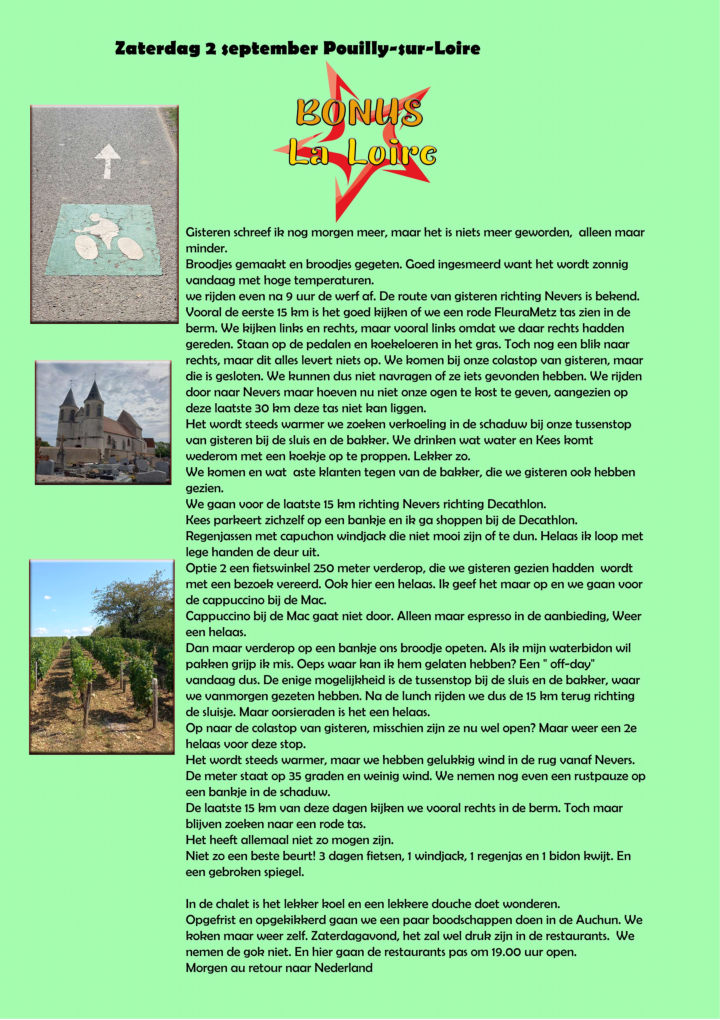 Zaterdag 2 september Pouilly-sur-Loire

BONUS
La Loire

Gisteren schreef ik nog morgen meer, maar het is niets meer geworden, alleen maar minder.
Broodjes gemaakt en broodjes gegeten. Goed ingesmeerd want het wordt zonnig vandaag met hoge temperaturen.
we rijden even na 9 uur de werf af. De route van gisteren richting Nevers is bekend. Vooral de eerste 15 km is het goed kijken of we een rode FleuraMetz tas zien in de berm. We kijken links en rechts, maar vooral links omdat we daar rechts hadden gereden. Staan op de pedalen en koekeloeren in het gras. Toch nog een blik naar rechts, maar dit alles levert niets op. We komen bij onze colastop van gisteren, maar die is gesloten. We kunnen dus niet navragen of ze iets gevonden hebben. We rijden door naar Nevers maar hoeven nu niet onze ogen te kost te geven, aangezien op deze laatste 30 km deze tas niet kan liggen.
Het wordt steeds warmer we zoeken verkoeling in de schaduw bij onze tussenstop van gisteren bij de sluis en de bakker. We drinken wat water en Kees komt wederom met een koekje op te proppen. Lekker zo.
We komen en wat aste klanten tegen van de bakker, die we gisteren ook hebben gezien.
We gaan voor de laatste 15 km richting Nevers richting Decathlon.
Kees parkeert zichzelf op een bankje en ik ga shoppen bij de Decathlon.
Regenjassen met capuchon windjack die niet mooi zijn of te dun. Helaas ik loop met lege handen de deur uit.
Optie 2 een fietswinkel 250 meter verderop, die we gisteren gezien hadden wordt met een bezoek vereerd. Ook hier een helaas. Ik geef het maar op en we gaan voor de cappuccino bij de Mac.
Cappuccino bij de Mac gaat niet door. Alleen maar espresso in de aanbieding, Weer een helaas.
Dan maar verderop op een bankje ons broodje opeten. Als ik mijn waterbidon wil pakken grijp ik mis. Oeps waar kan ik hem gelaten hebben? Een " off-day" vandaag dus. De enige mogelijkheid is de tussenstop bij de sluis en de bakker, waar we vanmorgen gezeten hebben. Na de lunch rijden we dus de 15 km terug richting de sluisje. Maar oorsieraden is het een helaas.
Op naar de colastop van gisteren, misschien zijn ze nu wel open? Maar weer een 2e helaas voor deze stop.
Het wordt steeds warmer, maar we hebben gelukkig wind in de rug vanaf Nevers. De meter staat op 35 graden en weinig wind. We nemen nog even een rustpauze op een bankje in de schaduw.
De laatste 15 km van deze dagen kijken we vooral rechts in de berm. Toch maar blijven zoeken naar een rode tas.
Het heeft allemaal niet zo mogen zijn.
Niet zo een beste beurt! 3 dagen fietsen, 1 windjack, 1 regenjas en 1 bidon kwijt. En een gebroken spiegel.

In de chalet is het lekker koel en een lekkere douche doet wonderen.
Opgefrist en opgekikkerd gaan we een paar boodschappen doen in de Auchun. We koken maar weer zelf. Zaterdagavond, het zal wel druk zijn in de restaurants. We nemen de gok niet. En hier gaan de restaurants pas om 19.00 uur open.
Morgen au retour naar Nederland